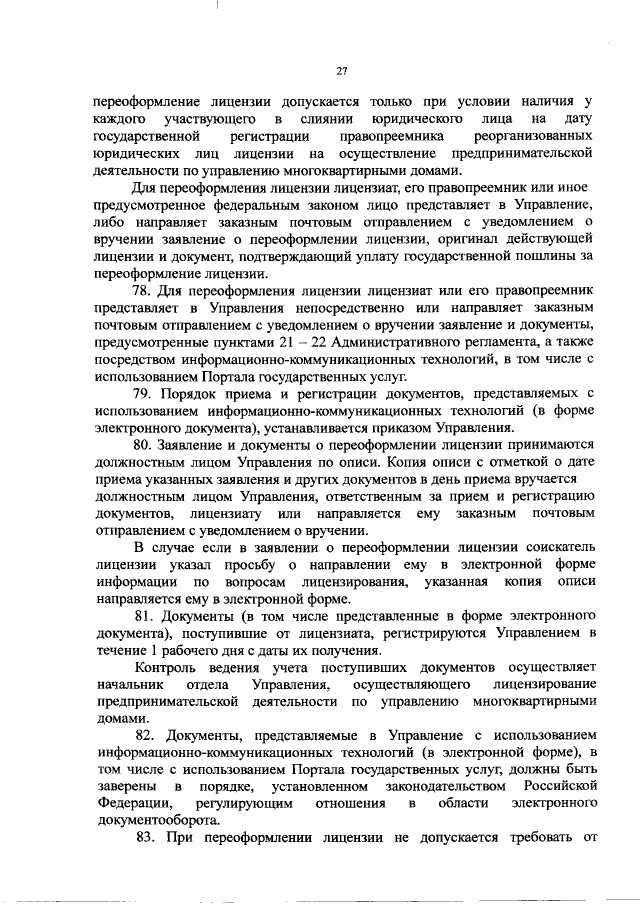 27

переоформление лицензии допускается только при условии наличия у каждого участвующего в слиянии юридического лица на дату государственной регистрации правопреемника реорганизованных юридических лиц лицензии на осуществление предпринимательской деятельности по управлению многоквартирными домами.

Для переоформления лицензии лицензиат, его правопреемник или иное предусмотренное федеральным законом лицо представляет в Управление, либо направляет заказным почтовым отправлением с уведомлением о вручении заявление о переоформлении лицензии, оригинал действующей лицензии и документ, подтверждающий уплату государственной пошлины за переоформление лицензии.

78. Для переоформления лицензии лицензиат или его правопреемник представляет в Управления непосредственно или направляет заказным почтовым отправлением с уведомлением о вручении заявление и документы, предусмотренные пунктами 21 – 22 Административного регламента, а также посредством информационно-коммуникационных технологий, в том числе с использованием Портала государственных услуг.

79. Порядок приема и регистрации документов, представляемых с использованием информационно-коммуникационных технологий (в форме электронного документа), устанавливается приказом Управления.

80. Заявление и документы о переоформлении лицензии принимаются должностным лицом Управления по описи. Копия описи с отметкой о дате приема указанных заявления и других документов в день приема вручается должностным лицом Управления, ответственным за прием и регистрацию документов, лицензиату или направляется ему заказным почтовым отправлением с уведомлением о вручении.

В случае если в заявлении о переоформлении лицензии соискатель лицензии указал просьбу о направлении ему в электронной форме информации по вопросам лицензирования, указанная копия описи направляется ему в электронной форме.

81. Документы (в том числе представленные в форме электронного документа), поступившие от лицензиата, регистрируются Управлением в течение 1 рабочего дня с даты их получения.

Контроль ведения учета поступивших документов осуществляет начальник отдела Управления, осуществляющего лицензирование предпринимательской деятельности по управлению многоквартирными домами.

82. Документы, представляемые в Управление с использованием информационно-коммуникационных технологий (в электронной форме), в том числе с использованием Портала государственных услуг, должны быть заверены в порядке, установленном законодательством Российской Федерации, регулирующим отношения в области электронного документооборота.

83. При переоформлении лицензии не допускается требовать от